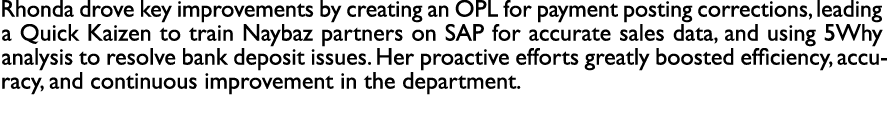 Rhonda drove key improvements by creating an OPL for payment posting corrections, leading a Quick Kaizen to train Naybaz partners on SAP for accurate sales data, and using 5Why analysis to resolve bank deposit issues. Her proactive efforts greatly boosted efficiency, accuracy, and continuous improvement in the department.